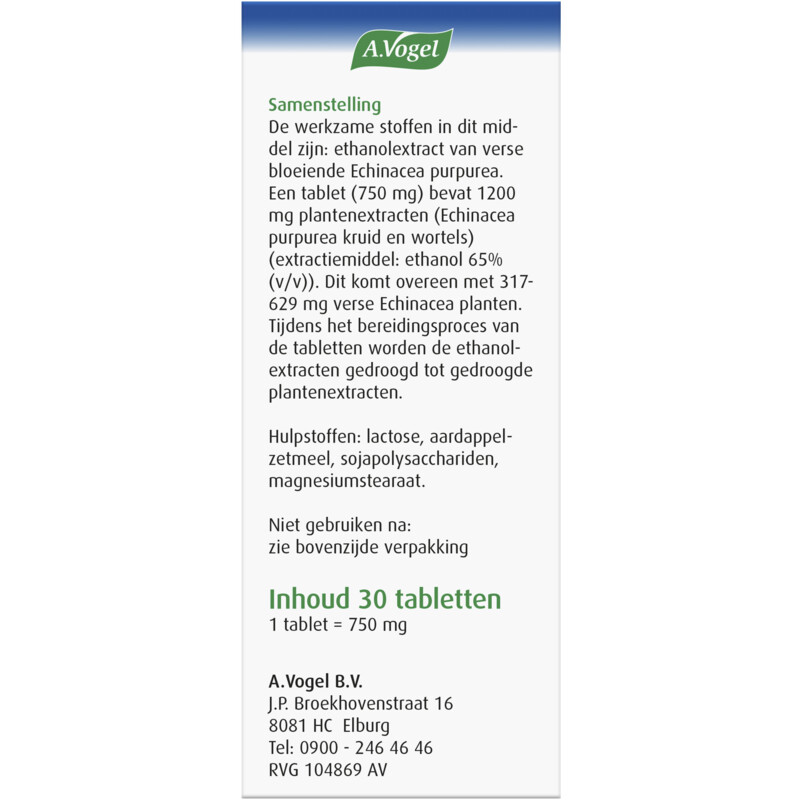 A.Vogel

Samenstelling
De werkzame stoffen in dit middel zijn: ethanolextract van verse bloeiende Echinacea purpurea. Een tablet (750 mg) bevat 1200 mg plantenextracten (Echinacea purpurea kruid en wortels) (extractiemiddel: ethanol 65% (v/v)). Dit komt overeen met 317-629 mg verse Echinacea planten. Tijdens het bereidingsproces van de tabletten worden de ethanolextracten gedroogd tot gedroogde plantenextracten.

Hulpstoffen: lactose, aardappelzetmeel, sojapolysacchariden, magnesiumstearaat.

Niet gebruiken na:
zie bovenzijde verpakking

Inhoud 30 tabletten
1 tablet = 750 mg

A.Vogel B.V.
J.P. Broekhovenstraat 16
8081 HC Elburg
Tel: 0900 - 246 46 46
RVG 104869 AV